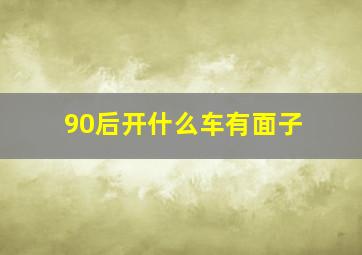 90后开什么车有面子